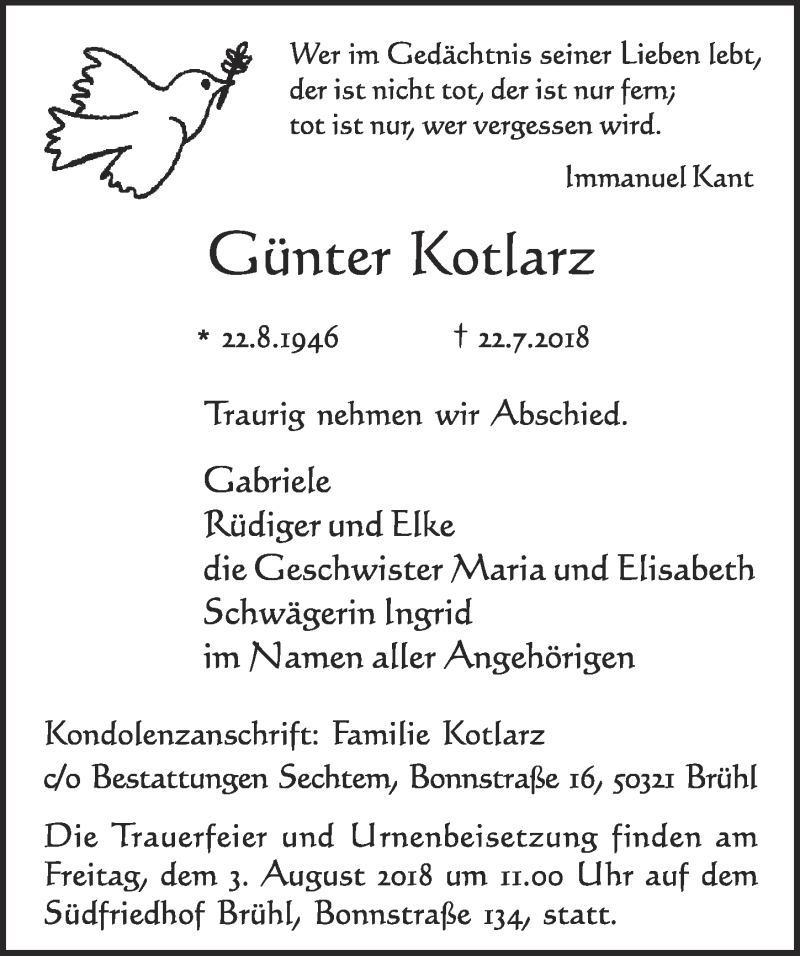 Wer im Gedächtnis seiner Lieben lebt,
der ist nicht tot, der ist nur fern;
tot ist nur, wer vergessen wird.

Immanuel Kant

Günter Kotlarz

* 22.8.1946 † 22.7.2018

Traurig nehmen wir Abschied.

Gabriele
Rüdiger und Elke
die Geschwister Maria und Elisabeth
Schwägerin Ingrid
im Namen aller Angehörigen

Kondolenzanschrift: Familie Kotlarz
c/o Bestattungen Sechtem, Bonnstraße 16, 50321 Brühl

Die Trauerfeier und Urnenbeisetzung finden am Freitag, dem 3. August 2018 um 11.00 Uhr auf dem Südfriedhof Brühl, Bonnstraße 134, statt.